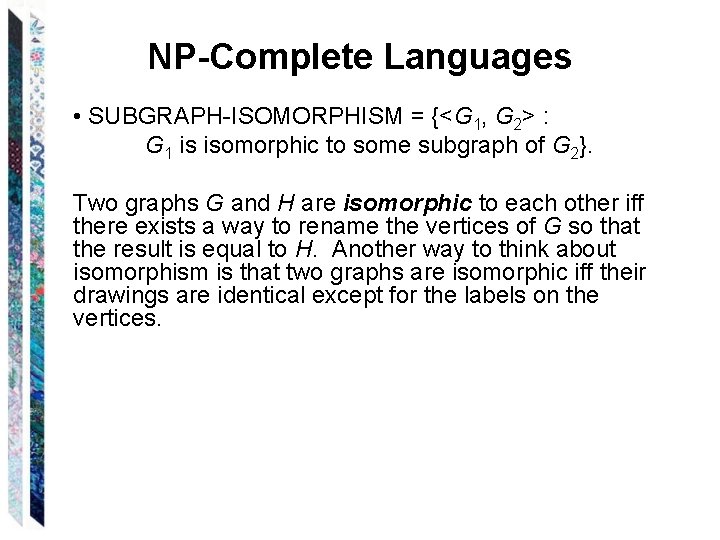 NP-Complete Languages

• SUBGRAPH-ISOMORPHISM = {<$G_1$, $G_2$> :
$G_1$ is isomorphic to some subgraph of $G_2$}.

Two graphs G and H are isomorphic to each other iff there exists a way to rename the vertices of G so that the result is equal to H. Another way to think about isomorphism is that two graphs are isomorphic iff their drawings are identical except for the labels on the vertices.